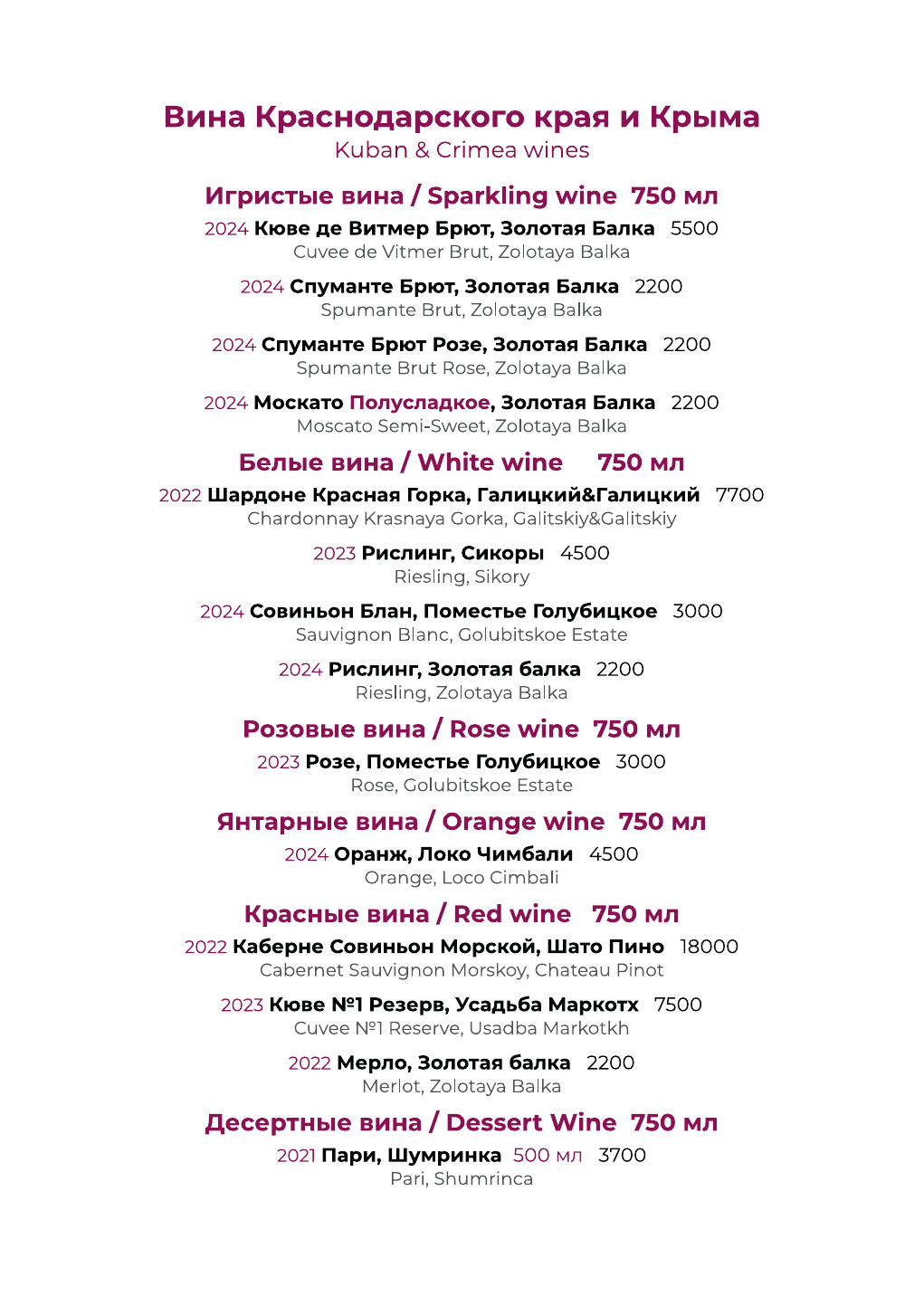 Вина Краснодарского края и Крыма
Kuban & Crimea wines

Игристые вина / Sparkling wine 750 мл

2024 Кюве де Витмер Брют, Золотая Балка 5500
Cuvee de Vitmer Brut, Zolotaya Balka

2024 Спуманте Брют, Золотая Балка 2200
Spumante Brut, Zolotaya Balka

2024 Спуманте Брют Розе, Золотая Балка 2200
Spumante Brut Rose, Zolotaya Balka

2024 Москато Полусладкое, Золотая Балка 2200
Moscato Semi-Sweet, Zolotaya Balka

Белые вина / White wine 750 мл

2022 Шардоне Красная Горка, Галицкий&Галицкий 7700
Chardonnay Krasnaya Gorka, Galitskiy&Galitskiy

2023 Рислинг, Сикоры 4500
Riesling, Sikory

2024 Совиньон Блан, Поместье Голубицкое 3000
Sauvignon Blanc, Golubitskoe Estate

2024 Рислинг, Золотая балка 2200
Riesling, Zolotaya Balka

Розовые вина / Rose wine 750 мл

2023 Розе, Поместье Голубицкое 3000
Rose, Golubitskoe Estate

Янтарные вина / Orange wine 750 мл

2024 Оранж, Локо Чимбали 4500
Orange, Loco Cimbali

Красные вина / Red wine 750 мл

2022 Каберне Совиньон Морской, Шато Пино 18000
Cabernet Sauvignon Morskoy, Chateau Pinot

2023 Кюве №1 Резерв, Усадьба Маркотх 7500
Cuvee №1 Reserve, Usadba Markotkh

2022 Мерло, Золотая балка 2200
Merlot, Zolotaya Balka

Десертные вина / Dessert Wine 750 мл

2021 Пари, Шумринка 500 мл 3700
Pari, Shumrinca